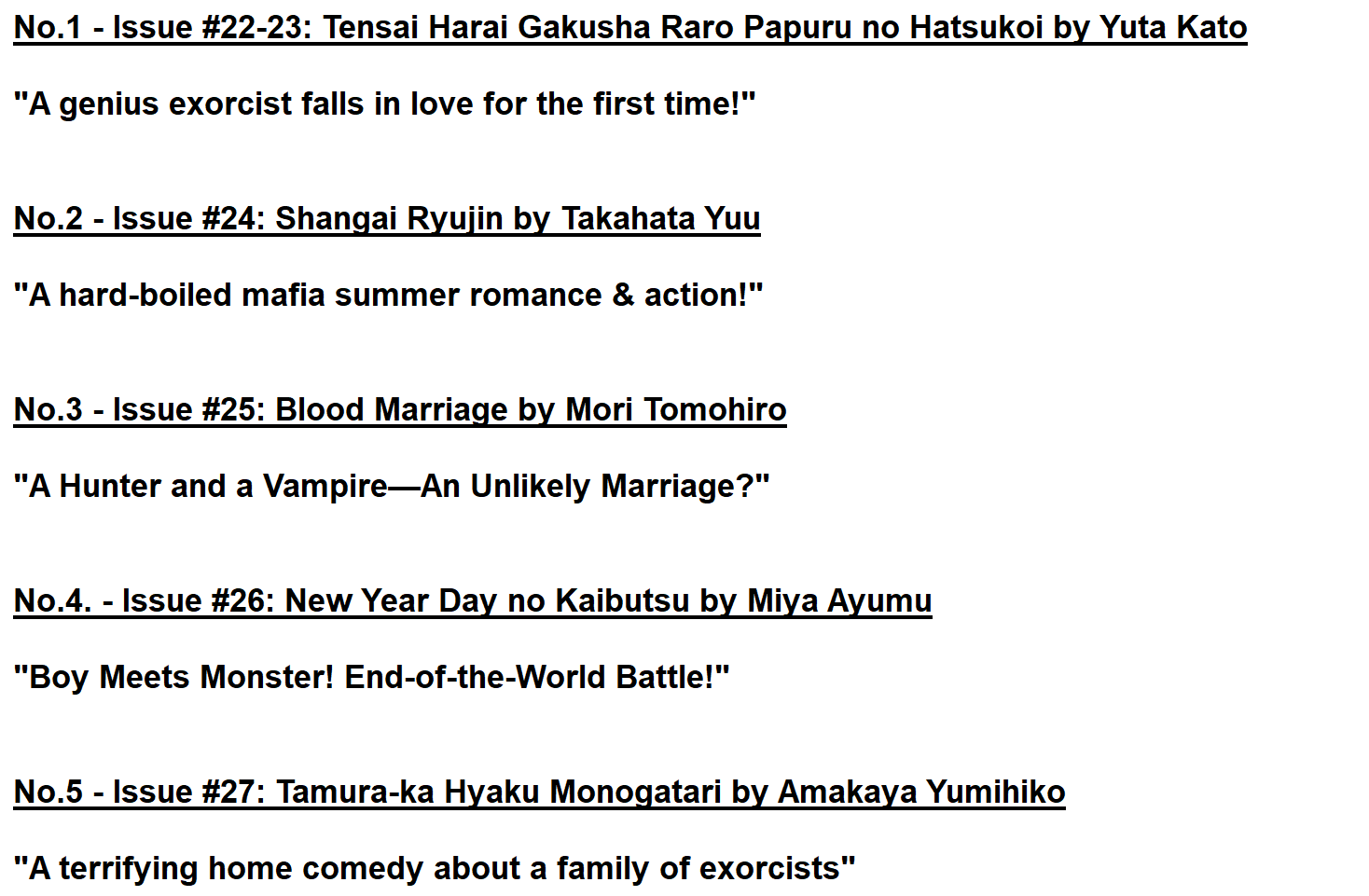 No.1 - Issue #22-23: Tensai Harai Gakusha Raro Papuru no Hatsukoi by Yuta Kato

"A genius exorcist falls in love for the first time!"

No.2 - Issue #24: Shangai Ryujin by Takahata Yuu

"A hard-boiled mafia summer romance & action!"

No.3 - Issue #25: Blood Marriage by Mori Tomohiro

"A Hunter and a Vampire—An Unlikely Marriage?"

No.4. - Issue #26: New Year Day no Kaibutsu by Miya Ayumu

"Boy Meets Monster! End-of-the-World Battle!"

No.5 - Issue #27: Tamura-ka Hyaku Monogatari by Amakaya Yumihiko

"A terrifying home comedy about a family of exorcists"